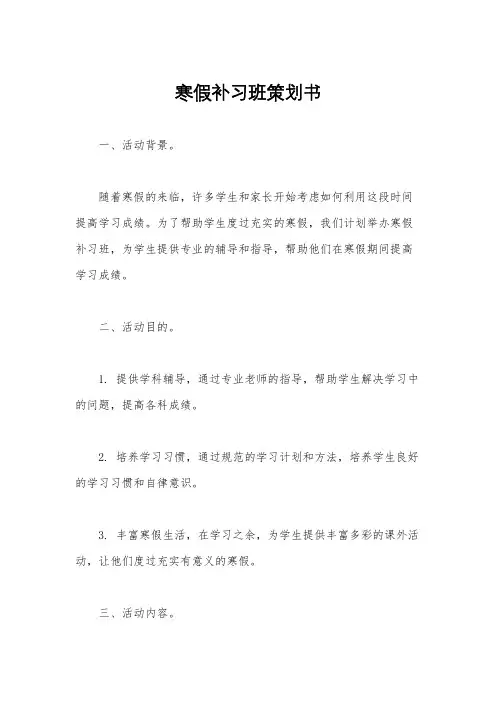 寒假补习班策划书

一、活动背景。

随着寒假的来临，许多学生和家长开始考虑如何利用这段时间提高学习成绩。为了帮助学生度过充实的寒假，我们计划举办寒假补习班，为学生提供专业的辅导和指导，帮助他们在寒假期间提高学习成绩。

二、活动目的。

1. 提供学科辅导，通过专业老师的指导，帮助学生解决学习中的问题，提高各科成绩。

2. 培养学习习惯，通过规范的学习计划和方法，培养学生良好的学习习惯和自律意识。

3. 丰富寒假生活，在学习之余，为学生提供丰富多彩的课外活动，让他们度过充实有意义的寒假。

三、活动内容。